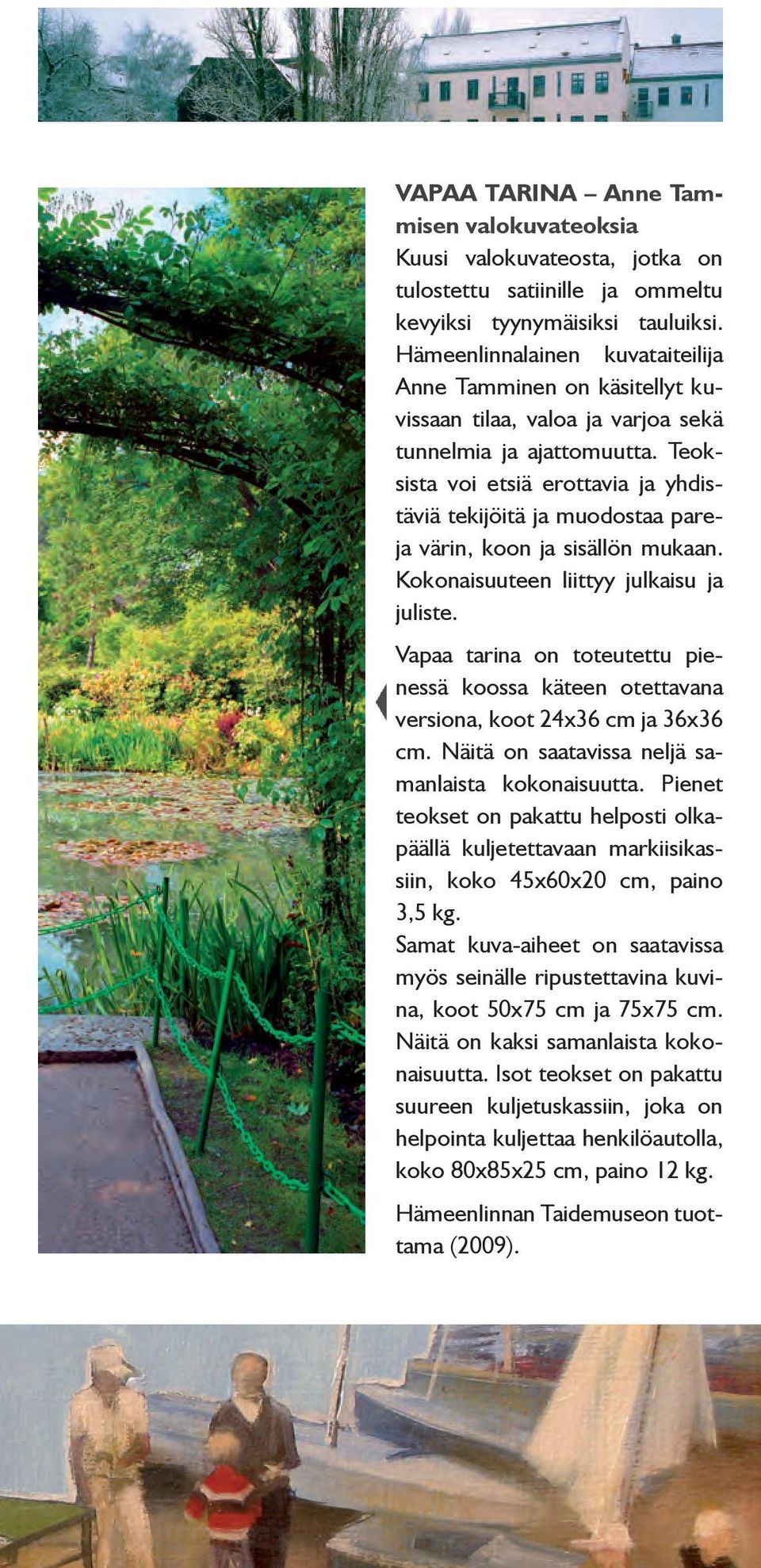 VAPAA TARINA – Anne Tammisen valokuvateoksia
Kuusi valokuvateosta, jotka on tulostettu satiinille ja ommeltu kevyiksi tyynymäisiksi tauluiksi. Hämeenlinnalainen kuvataiteilija Anne Tamminen on käsitellyt kuvissaan tilaa, valoa ja varjoa sekä tunnelmia ja ajattomuutta. Teoksista voi etsiä erottavia ja yhdistäviä tekijöitä ja muodostaa pareja värin, koon ja sisällön mukaan. Kokonaisuuteen liittyy julkaisu ja juliste.

Vapaa tarina on toteutettu pienessä koossa käteen otettavana versiona, koot 24x36 cm ja 36x36 cm. Näitä on saatavissa neljä samanlaista kokonaisuutta. Pienet teokset on pakattu helposti olkapäällä kuljetettavaan markiisikassiin, koko 45x60x20 cm, paino 3,5 kg.
Samat kuva-aiheet on saatavissa myös seinälle ripustettavina kuvina, koot 50x75 cm ja 75x75 cm. Näitä on kaksi samanlaista kokonaisuutta. Isot teokset on pakattu suureen kuljetuskassiin, joka on helpointa kuljettaa henkilöautolla, koko 80x85x25 cm, paino 12 kg.

Hämeenlinnan Taidemuseon tuottama (2009).